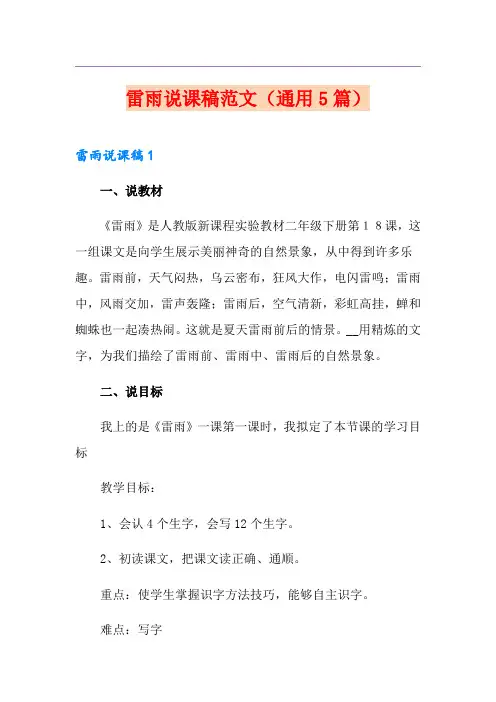 雷雨说课稿范文（通用5篇）

雷雨说课稿1

一、说教材

《雷雨》是人教版新课程实验教材二年级下册第１８课，这一组课文是向学生展示美丽神奇的自然景象，从中得到许多乐趣。雷雨前，天气闷热，乌云密布，狂风大作，电闪雷鸣；雷雨中，风雨交加，雷声轰隆；雷雨后，空气清新，彩虹高挂，蝉和蜘蛛也一起凑热闹。这就是夏天雷雨前后的情景。__用精炼的文字，为我们描绘了雷雨前、雷雨中、雷雨后的自然景象。

二、说目标

我上的是《雷雨》一课第一课时，我拟定了本节课的学习目标

教学目标：

1、会认4个生字，会写12个生字。

2、初读课文，把课文读正确、通顺。

重点：使学生掌握识字方法技巧，能够自主识字。

难点：写字